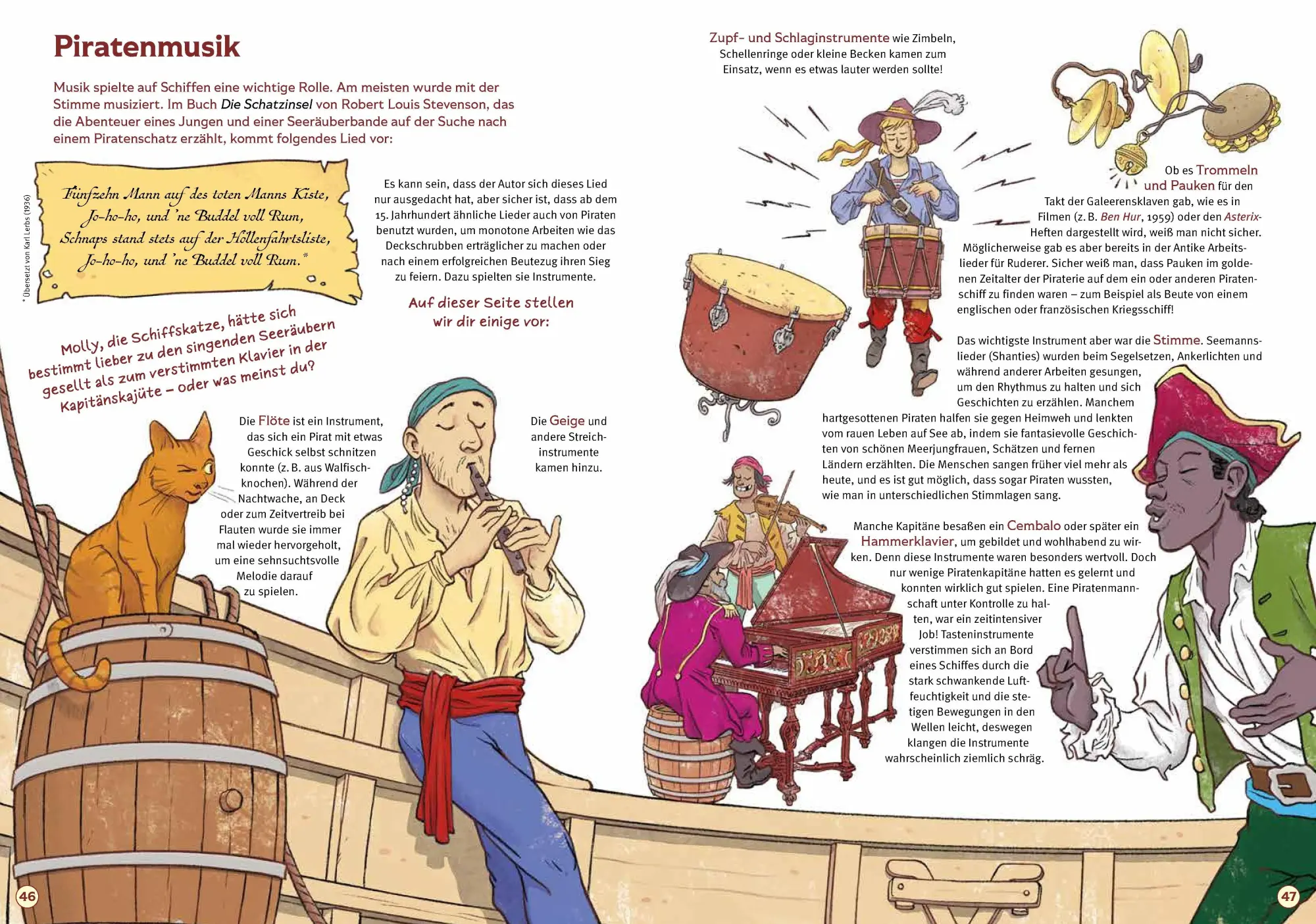 Piratenmusik

Musik spielte auf Schiffen eine wichtige Rolle. Am meisten wurde mit der Stimme musiziert. Im Buch Die Schatzinsel von Robert Louis Stevenson, das die Abenteuer eines Jungen und einer Seeräuberbande auf der Suche nach einem Piratenschatz erzählt, kommt folgendes Lied vor:

Fünfzehn Mann auf des toten Manns Kiste,
Jo-ho-ho, und 'ne Buddel voll Rum,
Schnaps stand stets auf der Höllenfahrtsliste,
Jo-ho-ho, und 'ne Buddel voll Rum.*

* Übersetzt von Karl Lerbs (1936)

Es kann sein, dass der Autor sich dieses Lied nur ausgedacht hat, aber sicher ist, dass ab dem 15. Jahrhundert ähnliche Lieder auch von Piraten benutzt wurden, um monotone Arbeiten wie das Deckschrubben erträglicher zu machen oder nach einem erfolgreichen Beutezug ihren Sieg zu feiern. Dazu spielten sie Instrumente.

Auf dieser Seite stellen wir dir einige vor:

Molly, die Schiffskatze, hätte sich bestimmt lieber zu den singenden Seeräubern gesellt als zum verstimmten Klavier in der Kapitänskajüte – oder was meinst du?

Die Flöte ist ein Instrument, das sich ein Pirat mit etwas Geschick selbst schnitzen konnte (z. B. aus Walfischknochen). Während der Nachtwache, an Deck oder zum Zeitvertreib bei Flauten wurde sie immer mal wieder hervorgeholt, um eine sehnsuchtsvolle Melodie darauf zu spielen.

Die Geige und andere Streichinstrumente kamen hinzu.

46

Zupf- und Schlaginstrumente wie Zimbeln, Schellenringe oder kleine Becken kamen zum Einsatz, wenn es etwas lauter werden sollte!

Ob es Trommeln und Pauken für den Takt der Galeerensklaven gab, wie es in Filmen (z. B. Ben Hur, 1959) oder den Asterix-Heften dargestellt wird, weiß man nicht sicher. Möglicherweise gab es aber bereits in der Antike Arbeitslieder für Ruderer. Sicher weiß man, dass Pauken im goldenen Zeitalter der Piraterie auf dem ein oder anderen Piratenschiff zu finden waren – zum Beispiel als Beute von einem englischen oder französischen Kriegsschiff!

Das wichtigste Instrument aber war die Stimme. Seemannslieder (Shanties) wurden beim Segelsetzen, Ankerlichten und während anderer Arbeiten gesungen, um den Rhythmus zu halten und sich Geschichten zu erzählen. Manchem hartgesottenen Piraten halfen sie gegen Heimweh und lenkten vom rauen Leben auf See ab, indem sie fantasievolle Geschichten von schönen Meerjungfrauen, Schätzen und fernen Ländern erzählten. Die Menschen sangen früher viel mehr als heute, und es ist gut möglich, dass sogar Piraten wussten, wie man in unterschiedlichen Stimmlagen sang.

Manche Kapitäne besaßen ein Cembalo oder später ein Hammerklavier, um gebildet und wohlhabend zu wirken. Denn diese Instrumente waren besonders wertvoll. Doch nur wenige Piratenkapitäne hatten es gelernt und konnten wirklich gut spielen. Eine Piratenmannschaft unter Kontrolle zu halten, war ein zeitintensiver Job! Tasteninstrumente verstimmen sich an Bord eines Schiffes durch die stark schwankende Luftfeuchtigkeit und die stetigen Bewegungen in den Wellen leicht, deswegen klangen die Instrumente wahrscheinlich ziemlich schräg.

47